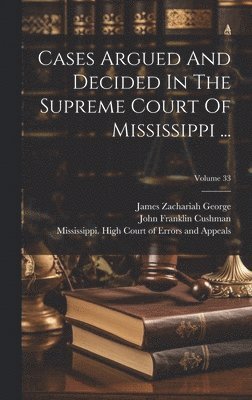 Cases Argued And Decided In The Supreme Court Of Mississippi ...

Volume 33

James Zachariah George
John Franklin Cushman
Mississippi. High Court of Errors and Appeals